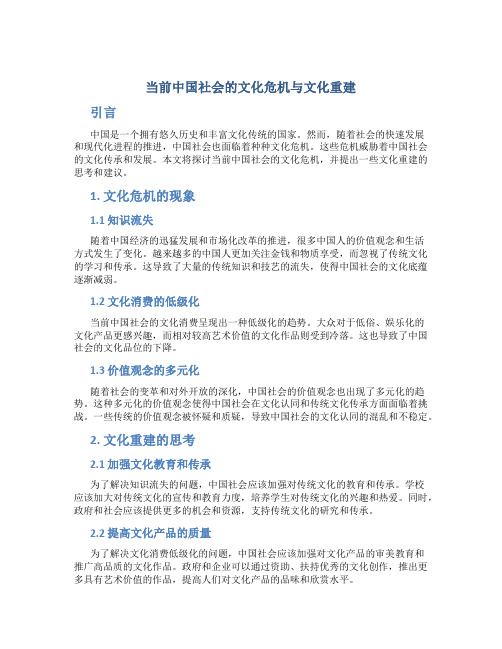 当前中国社会的文化危机与文化重建

引言

中国是一个拥有悠久历史和丰富文化传统的国家。然而，随着社会的快速发展和现代化进程的推进，中国社会也面临着种种文化危机。这些危机威胁着中国社会的文化传承和发展。本文将探讨当前中国社会的文化危机，并提出一些文化重建的思考和建议。

1. 文化危机的现象

1.1 知识流失

随着中国经济的迅猛发展和市场化改革的推进，很多中国人的价值观念和生活方式发生了变化。越来越多的中国人更加关注金钱和物质享受，而忽视了传统文化的学习和传承。这导致了大量的传统知识和技艺的流失，使得中国社会的文化底蕴逐渐减弱。

1.2 文化消费的低级化

当前中国社会的文化消费呈现出一种低级化的趋势。大众对于低俗、娱乐化的文化产品更感兴趣，而相对较高艺术价值的文化作品则受到冷落。这也导致了中国社会的文化品位的下降。

1.3 价值观念的多元化

随着社会的变革和对外开放的深化，中国社会的价值观念也出现了多元化的趋势。这种多元化的价值观念使得中国社会在文化认同和传统文化传承方面面临着挑战。一些传统的价值观念被怀疑和质疑，导致中国社会的文化认同的混乱和不稳定。

2. 文化重建的思考

2.1 加强文化教育和传承

为了解决知识流失的问题，中国社会应该加强对传统文化的教育和传承。学校应该加大对传统文化的宣传和教育力度，培养学生对传统文化的兴趣和热爱。同时，政府和社会应该提供更多的机会和资源，支持传统文化的研究和传承。

2.2 提高文化产品的质量

为了解决文化消费低级化的问题，中国社会应该加强对文化产品的审美教育和推广高品质的文化作品。政府和企业可以通过资助、扶持优秀的文化创作，推出更多具有艺术价值的作品，提高人们对文化产品的品味和欣赏水平。